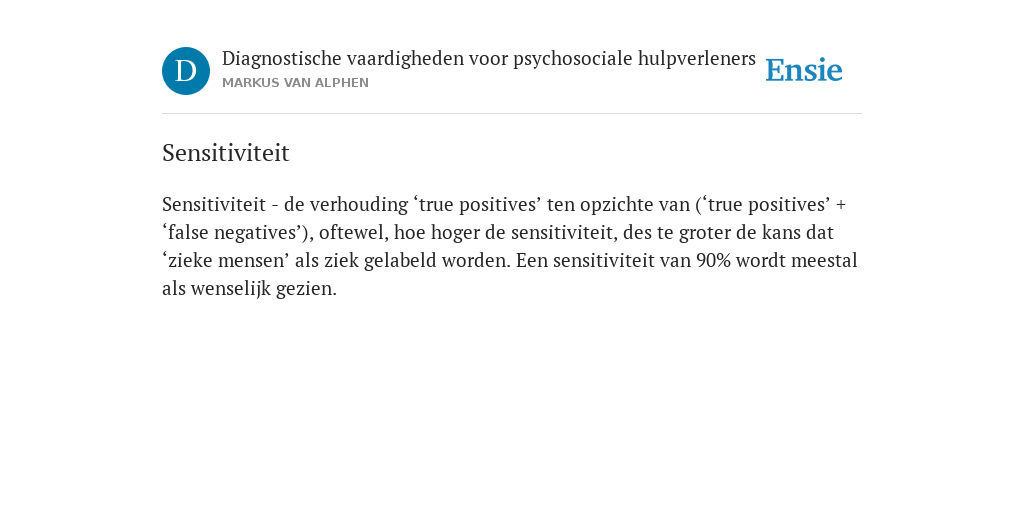 D

Diagnostische vaardigheden voor psychosociale hulpverleners
MARKUS VAN ALPHEN

Ensie

Sensitiviteit

Sensitiviteit - de verhouding ‘true positives’ ten opzichte van (‘true positives’ + ‘false negatives’), oftewel, hoe hoger de sensitiviteit, des te groter de kans dat ‘zieke mensen’ als ziek gelabeld worden. Een sensitiviteit van 90% wordt meestal als wenselijk gezien.